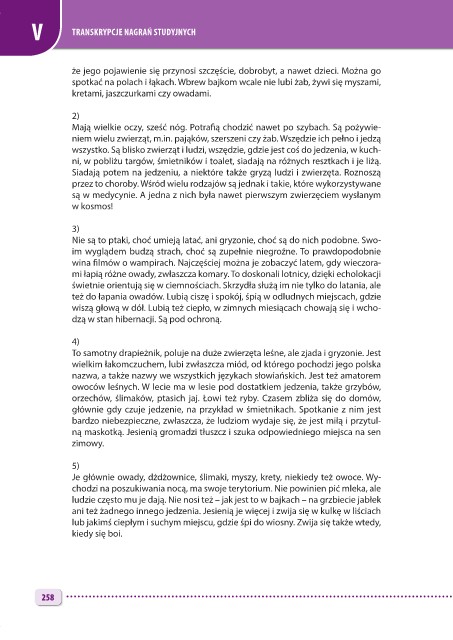 V

TRANSKRYPCJE NAGRAŃ STUDYJNYCH

że jego pojawienie się przynosi szczęście, dobrobyt, a nawet dzieci. Można go spotkać na polach i łąkach. Wbrew bajkom wcale nie lubi żab, żywi się myszami, kretami, jaszczurkami czy owadami.

2)
Mają wielkie oczy, sześć nóg. Potrafią chodzić nawet po szybach. Są pożywieniem wielu zwierząt, m.in. pająków, szerszeni czy żab. Wszędzie ich pełno i jedzą wszystko. Są blisko zwierząt i ludzi, wszędzie, gdzie jest coś do jedzenia, w kuchni, w pobliżu targów, śmietników i toalet, siadają na różnych resztkach i je liżą. Siadają potem na jedzeniu, a niektóre także gryzą ludzi i zwierzęta. Roznoszą przez to choroby. Wśród wielu rodzajów są jednak i takie, które wykorzystywane są w medycynie. A jedna z nich była nawet pierwszym zwierzęciem wysłanym w kosmos!

3)
Nie są to ptaki, choć umieją latać, ani gryzonie, choć są do nich podobne. Swoim wyglądem budzą strach, choć są zupełnie niegroźne. To prawdopodobnie wina filmów o wampirach. Najczęściej można je zobaczyć latem, gdy wieczorami łapią różne owady, zwłaszcza komary. To doskonali lotnicy, dzięki echolokacji świetnie orientują się w ciemnościach. Skrzydła służą im nie tylko do latania, ale też do łapania owadów. Lubią ciszę i spokój, śpią w odludnych miejscach, gdzie wiszą głową w dół. Lubią też ciepło, w zimnych miesiącach chowają się i wchodzą w stan hibernacji. Są pod ochroną.

4)
To samotny drapieżnik, poluje na duże zwierzęta leśne, ale zjada i gryzonie. Jest wielkim łakomczuchem, lubi zwłaszcza miód, od którego pochodzi jego polska nazwa, a także nazwy we wszystkich językach słowiańskich. Jest też amatorem owoców leśnych. W lecie ma w lesie pod dostatkiem jedzenia, także grzybów, orzechów, ślimaków, ptasich jaj. Łowi też ryby. Czasem zbliża się do domów, głównie gdy czuje jedzenie, na przykład w śmietnikach. Spotkanie z nim jest bardzo niebezpieczne, zwłaszcza, że ludziom wydaje się, że jest miłą i przytulną maskotką. Jesienią gromadzi tłuszcz i szuka odpowiedniego miejsca na sen zimowy.

5)
Je głównie owady, dżdżownice, ślimaki, myszy, krety, niekiedy też owoce. Wychodzi na poszukiwania nocą, ma swoje terytorium. Nie powinien pić mleka, ale ludzie często mu je dają. Nie nosi też – jak jest to w bajkach – na grzbiecie jabłek ani też żadnego innego jedzenia. Jesienią je więcej i zwija się w kulkę w liściach lub jakimś ciepłym i suchym miejscu, gdzie śpi do wiosny. Zwija się także wtedy, kiedy się boi.

258